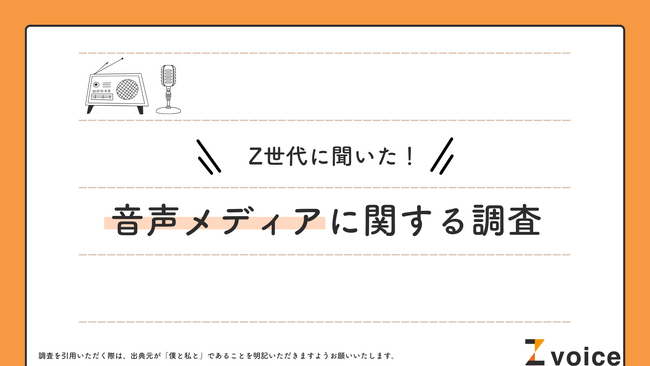 Z世代に聞いた！

音声メディアに関する調査

調査を引用いただく際は、出典元が「僕と私と」であることを明記いただきますようお願いいたします。

Z voice